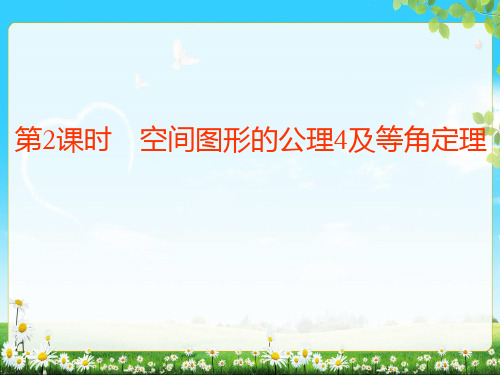 第2课时　空间图形的公理4及等角定理